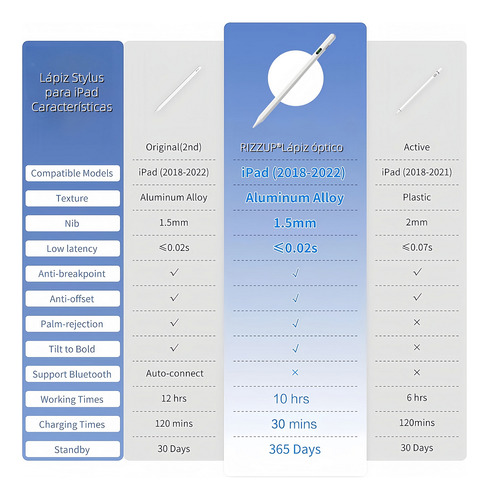 | Lápiz Stylus para iPad Características | Original(2nd) | RIZZUP®Lápiz óptico | Active |
|---|---|---|---|
| Compatible Models | iPad (2018-2022) | iPad (2018-2022) | iPad (2018-2021) |
| Texture | Aluminum Alloy | Aluminum Alloy | Plastic |
| Nib | 1.5mm | 1.5mm | 2mm |
| Low latency | ≤0.02s | ≤0.02s | ≤0.07s |
| Anti-breakpoint | ✓ | ✓ | ✓ |
| Anti-offset | ✓ | ✓ | ✓ |
| Palm-rejection | ✓ | ✓ | × |
| Tilt to Bold | ✓ | ✓ | × |
| Support Bluetooth | Auto-connect | × | × |
| Working Times | 12 hrs | 10 hrs | 6 hrs |
| Charging Times | 120 mins | 30 mins | 120mins |
| Standby | 30 Days | 365 Days | 30 Days |